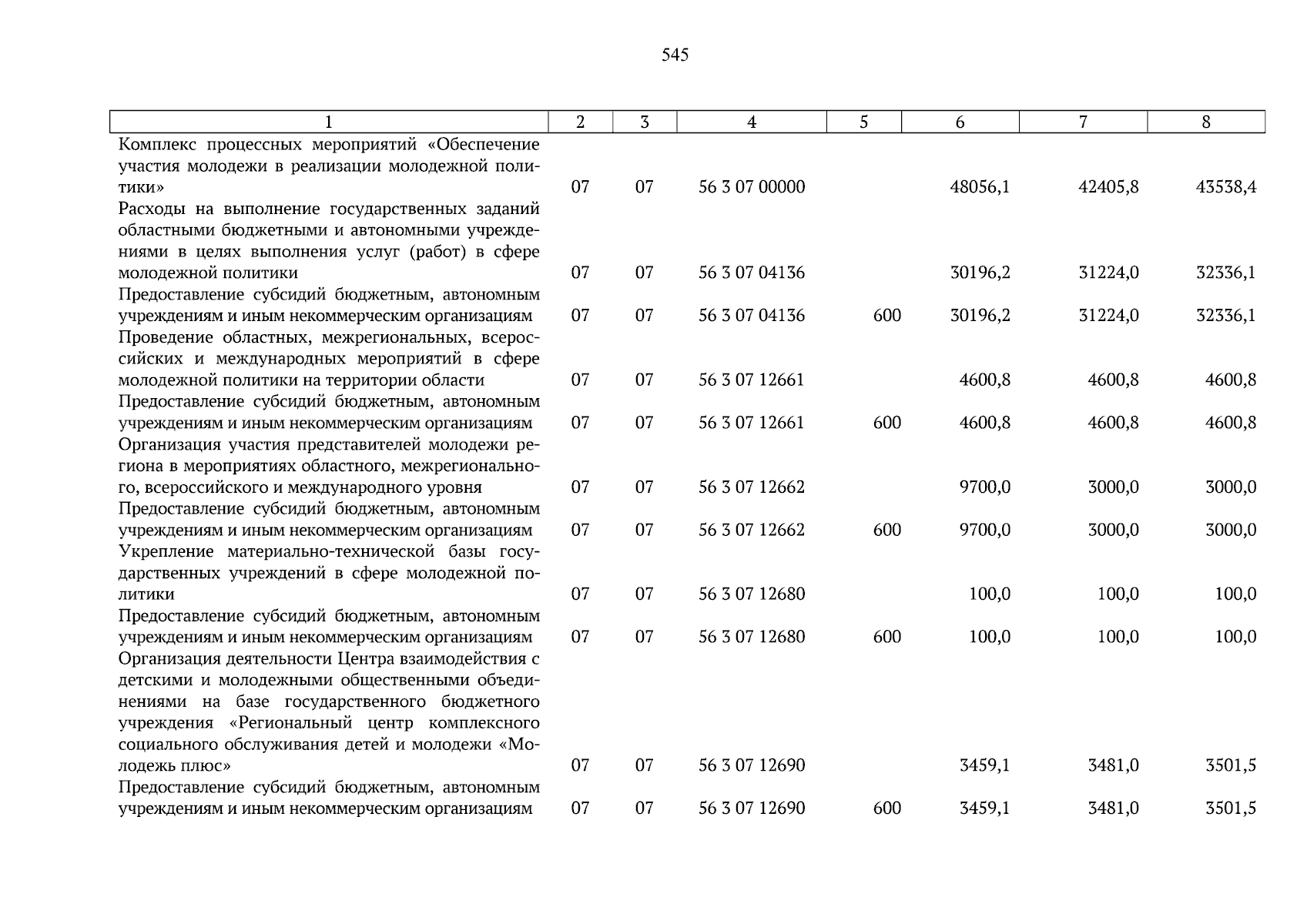 545

| 1 | 2 | 3 | 4 | 5 | 6 | 7 | 8 |
|---|---|---|---|---|---|---|---|
| Комплекс процессных мероприятий «Обеспечение участия молодежи в реализации молодежной политики» | 07 | 07 | 56 3 07 00000 | | 48056,1 | 42405,8 | 43538,4 |
| Расходы на выполнение государственных заданий областными бюджетными и автономными учреждениями в целях выполнения услуг (работ) в сфере молодежной политики | 07 | 07 | 56 3 07 04136 | | 30196,2 | 31224,0 | 32336,1 |
| Предоставление субсидий бюджетным, автономным учреждениям и иным некоммерческим организациям | 07 | 07 | 56 3 07 04136 | 600 | 30196,2 | 31224,0 | 32336,1 |
| Проведение областных, межрегиональных, всероссийских и международных мероприятий в сфере молодежной политики на территории области | 07 | 07 | 56 3 07 12661 | | 4600,8 | 4600,8 | 4600,8 |
| Предоставление субсидий бюджетным, автономным учреждениям и иным некоммерческим организациям | 07 | 07 | 56 3 07 12661 | 600 | 4600,8 | 4600,8 | 4600,8 |
| Организация участия представителей молодежи региона в мероприятиях областного, межрегионального, всероссийского и международного уровня | 07 | 07 | 56 3 07 12662 | | 9700,0 | 3000,0 | 3000,0 |
| Предоставление субсидий бюджетным, автономным учреждениям и иным некоммерческим организациям | 07 | 07 | 56 3 07 12662 | 600 | 9700,0 | 3000,0 | 3000,0 |
| Укрепление материально-технической базы государственных учреждений в сфере молодежной политики | 07 | 07 | 56 3 07 12680 | | 100,0 | 100,0 | 100,0 |
| Предоставление субсидий бюджетным, автономным учреждениям и иным некоммерческим организациям | 07 | 07 | 56 3 07 12680 | 600 | 100,0 | 100,0 | 100,0 |
| Организация деятельности Центра взаимодействия с детскими и молодежными общественными объединениями на базе государственного бюджетного учреждения «Региональный центр комплексного социального обслуживания детей и молодежи «Молодежь плюс» | 07 | 07 | 56 3 07 12690 | | 3459,1 | 3481,0 | 3501,5 |
| Предоставление субсидий бюджетным, автономным учреждениям и иным некоммерческим организациям | 07 | 07 | 56 3 07 12690 | 600 | 3459,1 | 3481,0 | 3501,5 |